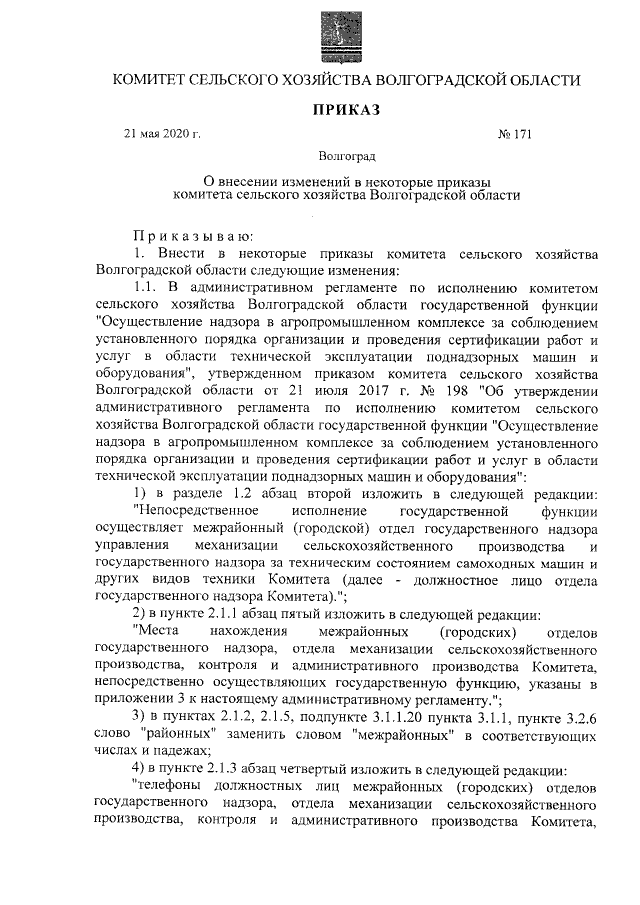 КОМИТЕТ СЕЛЬСКОГО ХОЗЯЙСТВА ВОЛГОГРАДСКОЙ ОБЛАСТИ

ПРИКАЗ

21 мая 2020 г. № 171

Волгоград

О внесении изменений в некоторые приказы комитета сельского хозяйства Волгоградской области

Приказываю:

1. Внести в некоторые приказы комитета сельского хозяйства Волгоградской области следующие изменения:

1.1. В административном регламенте по исполнению комитетом сельского хозяйства Волгоградской области государственной функции "Осуществление надзора в агропромышленном комплексе за соблюдением установленного порядка организации и проведения сертификации работ и услуг в области технической эксплуатации поднадзорных машин и оборудования", утвержденном приказом комитета сельского хозяйства Волгоградской области от 21 июля 2017 г. № 198 "Об утверждении административного регламента по исполнению комитетом сельского хозяйства Волгоградской области государственной функции "Осуществление надзора в агропромышленном комплексе за соблюдением установленного порядка организации и проведения сертификации работ и услуг в области технической эксплуатации поднадзорных машин и оборудования":

1) в разделе 1.2 абзац второй изложить в следующей редакции:

"Непосредственное исполнение государственной функции осуществляет межрайонный (городской) отдел государственного надзора управления механизации сельскохозяйственного производства и государственного надзора за техническим состоянием самоходных машин и других видов техники Комитета (далее - должностное лицо отдела государственного надзора Комитета).";

2) в пункте 2.1.1 абзац пятый изложить в следующей редакции:

"Места нахождения межрайонных (городских) отделов государственного надзора, отдела механизации сельскохозяйственного производства, контроля и административного производства Комитета, непосредственно осуществляющих государственную функцию, указаны в приложении 3 к настоящему административному регламенту.";

3) в пунктах 2.1.2, 2.1.5, подпункте 3.1.1.20 пункта 3.1.1, пункте 3.2.6 слово "районных" заменить словом "межрайонных" в соответствующих числах и падежах;

4) в пункте 2.1.3 абзац четвертый изложить в следующей редакции:

"телефоны должностных лиц межрайонных (городских) отделов государственного надзора, отдела механизации сельскохозяйственного производства, контроля и административного производства Комитета,